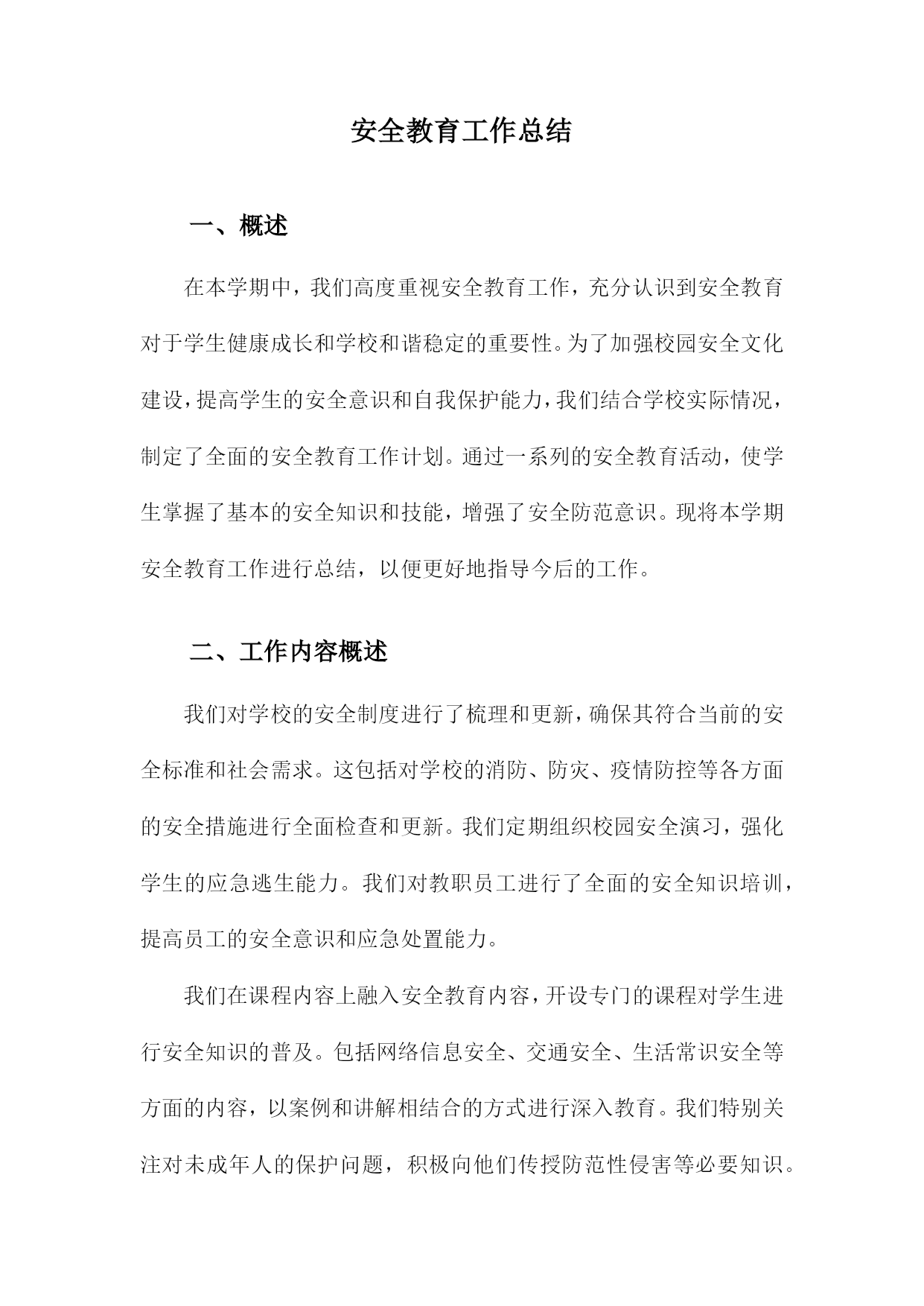 安全教育工作总结

一、概述

在本学期中，我们高度重视安全教育工作，充分认识到安全教育对于学生健康成长和学校和谐稳定的重要性。为了加强校园安全文化建设，提高学生的安全意识和自我保护能力，我们结合学校实际情况，制定了全面的安全教育工作计划。通过一系列的安全教育活动，使学生掌握了基本的安全知识和技能，增强了安全防范意识。现将本学期安全教育工作进行总结，以便更好地指导今后的工作。

二、工作内容概述

我们对学校的安全制度进行了梳理和更新，确保其符合当前的安全标准和社会需求。这包括对学校的消防、防灾、疫情防控等各方面的安全措施进行全面检查和更新。我们定期组织校园安全演习，强化学生的应急逃生能力。我们对教职员工进行了全面的安全知识培训，提高员工的安全意识和应急处置能力。

我们在课程内容上融入安全教育内容，开设专门的课程对学生进行安全知识的普及。包括网络信息安全、交通安全、生活常识安全等方面的内容，以案例和讲解相结合的方式进行深入教育。我们特别关注对未成年人的保护问题，积极向他们传授防范性侵害等必要知识。